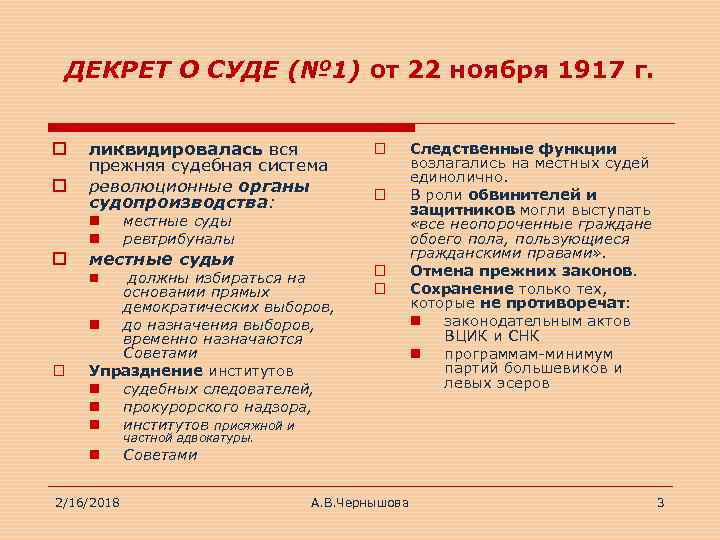 ДЕКРЕТ О СУДЕ (№1) от 22 ноября 1917 г.

ликвидировалась вся прежняя судебная система

революционные органы судопроизводства:

местные суды

ревтрибуналы

местные судьи

должны избираться на основании прямых демократических выборов,

до назначения выборов, временно назначаются Советами

Упразднение институтов

судебных следователей,

прокурорского надзора,

институтов присяжной и частной адвокатуры.

Советами

Следственные функции возлагались на местных судей единолично.

В роли обвинителей и защитников могли выступать «все неопороченные граждане обоего пола, пользующиеся гражданскими правами».

Отмена прежних законов.

Сохранение только тех, которые не противоречат:

законодательным актов ВЦИК и СНК

программам-минимум партий большевиков и левых эсеров

2/16/2018

А.В.Чернышова

3